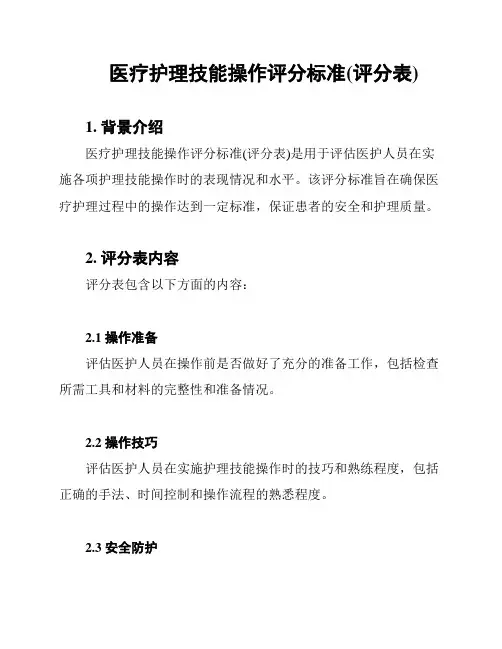 医疗护理技能操作评分标准(评分表)

1. 背景介绍

医疗护理技能操作评分标准(评分表)是用于评估医护人员在实施各项护理技能操作时的表现情况和水平。该评分标准旨在确保医疗护理过程中的操作达到一定标准，保证患者的安全和护理质量。

2. 评分表内容

评分表包含以下方面的内容：

2.1 操作准备

评估医护人员在操作前是否做好了充分的准备工作，包括检查所需工具和材料的完整性和准备情况。

2.2 操作技巧

评估医护人员在实施护理技能操作时的技巧和熟练程度，包括正确的手法、时间控制和操作流程的熟悉程度。

2.3 安全防护